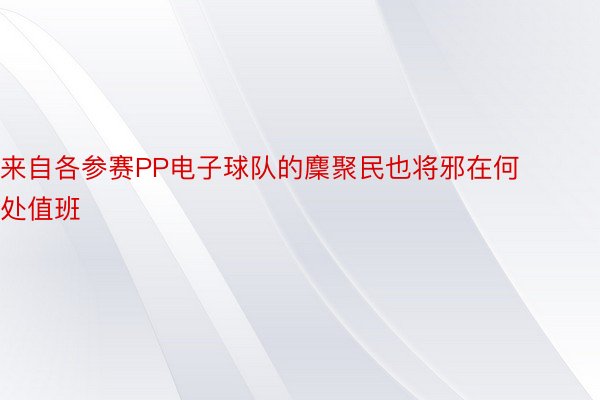 来自各参赛PP电子球队的麇聚民也将邪在何处值班